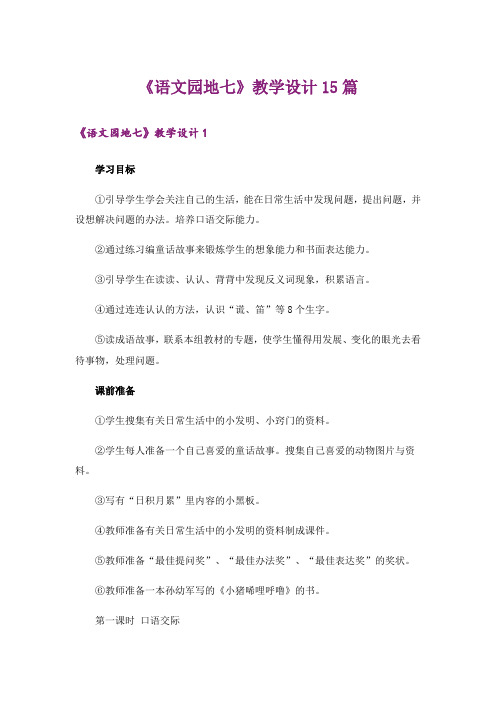 《语文园地七》教学设计 15 篇

《语文园地七》教学设计 1

学习目标

①引导学生学会关注自己的生活，能在日常生活中发现问题，提出问题，并设想解决问题的办法。培养口语交际能力。

②通过练习编童话故事来锻炼学生的想象能力和书面表达能力。

③引导学生在读读、认认、背背中发现反义词现象，积累语言。

④通过连连认认的方法，认识“谎、笛”等 8 个生字。

⑤读成语故事，联系本组教材的专题，使学生懂得用发展、变化的眼光去看待事物，处理问题。

课前准备

①学生搜集有关日常生活中的小发明、小窍门的资料。

②学生每人准备一个自己喜爱的童话故事。搜集自己喜爱的动物图片与资料。

③写有“日积月累”里内容的小黑板。

④教师准备有关日常生活中的小发明的资料制成课件。

⑤教师准备“最佳提问奖”、“最佳办法奖”、“最佳表达奖”的奖状。

⑥教师准备一本孙幼军写的《小猪唏哩呼噜》的书。

第一课时 口语交际